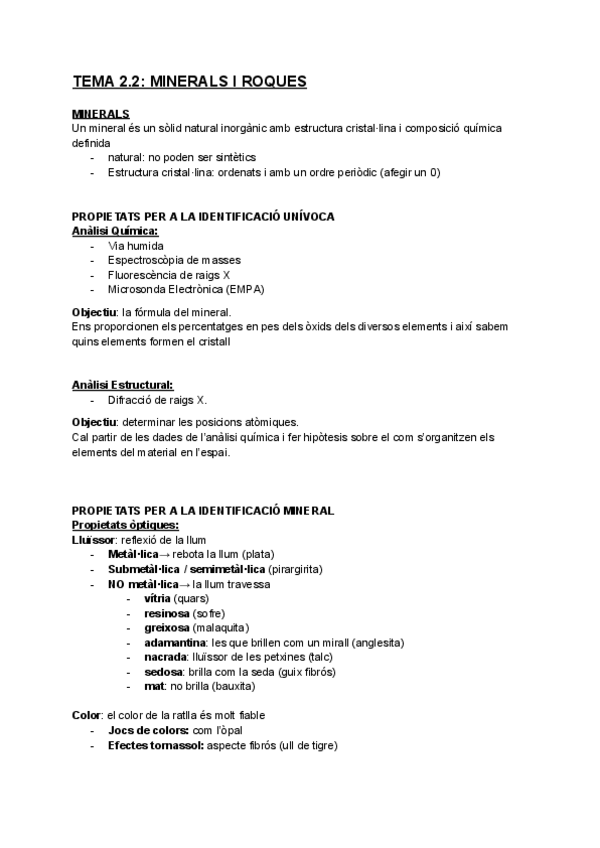 TEMA 2.2: MINERALS I ROQUES

MINERALS
Un mineral és un sòlid natural inorgànic amb estructura cristal·lina i composició química definida
- natural: no poden ser sintètics
- Estructura cristal·lina: ordenats i amb un ordre periòdic (afegir un 0)

PROPIETATS PER A LA IDENTIFICACIÓ UNÍVOCA
Anàlisi Química:
- Via humida
- Espectroscòpia de masses
- Fluorescència de raigs X
- Microsonda Electrònica (EMPA)

Objectiu: la fórmula del mineral.
Ens proporcionen els percentatges en pes dels òxids dels diversos elements i així sabem quins elements formen el cristall

Anàlisi Estructural:
- Difracció de raigs X.

Objectiu: determinar les posicions atòmiques.
Cal partir de les dades de l'anàlisi química i fer hipòtesis sobre el com s'organitzen els elements del material en l'espai.

PROPIETATS PER A LA IDENTIFICACIÓ MINERAL
Propietats òptiques:
Lluïssor: reflexió de la llum
- Metàl·lica→ rebota la llum (plata)
- Submetàl·lica / semimetàl·lica (pirargirita)
- NO metàl·lica→ la llum travessa
  - vítria (quars)
  - resinosa (sofre)
  - greixosa (malaquita)
  - adamantina: les que brillen com un mirall (anglesita)
  - nacrada: lluïssor de les petxines (talc)
  - sedosa: brilla com la seda (guix fibrós)
  - mat: no brilla (bauxita)

Color: el color de la ratlla és molt fiable
- Jocs de colors: com l'òpal
- Efectes tornassol: aspecte fibrós (ull de tigre)